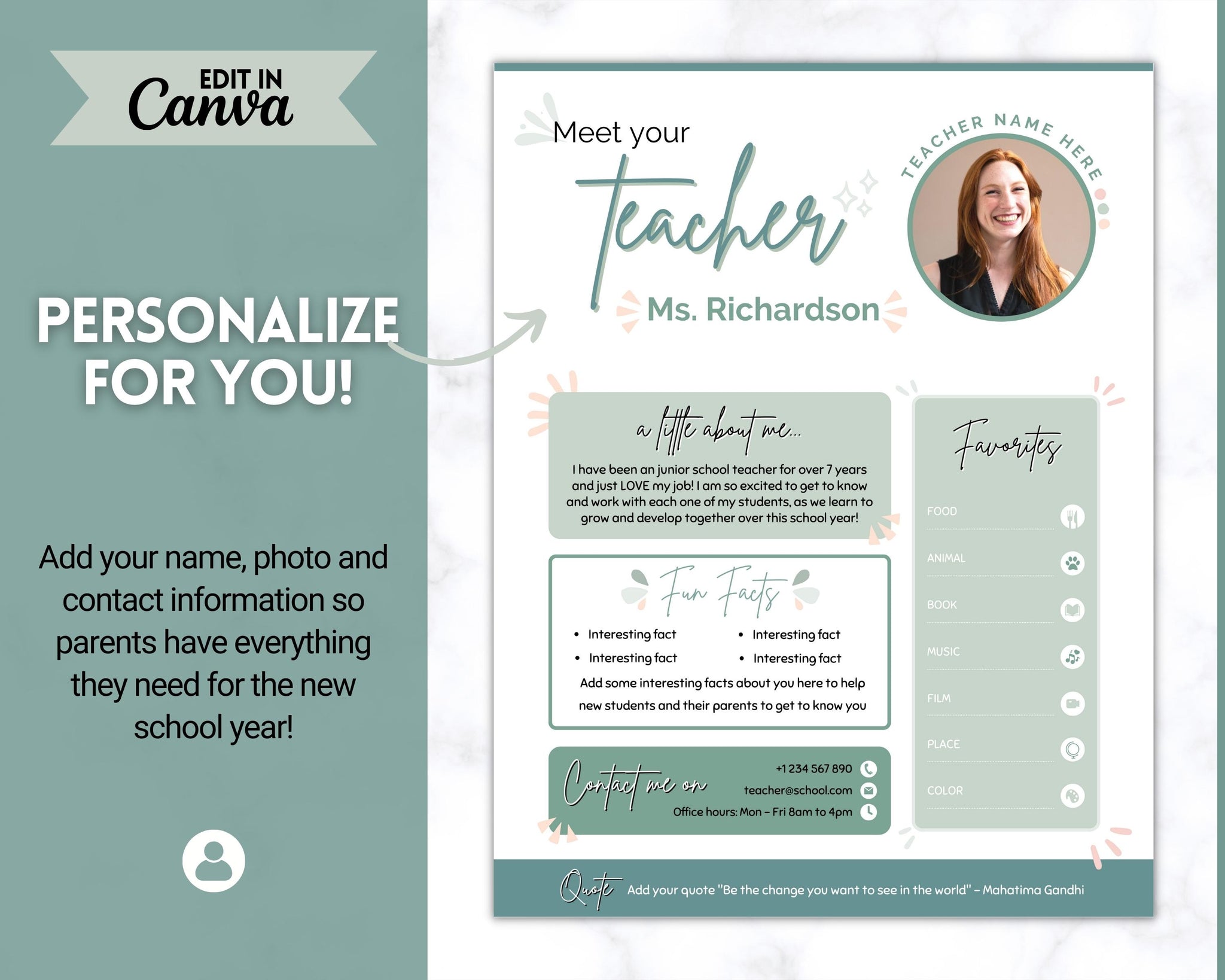 EDIT IN
Canva

PERSONALIZE FOR YOU!

Add your name, photo and contact information so parents have everything they need for the new school year!

Meet your
teacher
Ms. Richardson

TEACHER NAME HERE

a little about me...
I have been an junior school teacher for over 7 years and just LOVE my job! I am so excited to get to know and work with each one of my students, as we learn to grow and develop together over this school year!

Fun Facts
• Interesting fact
• Interesting fact
• Interesting fact
• Interesting fact
Add some interesting facts about you here to help new students and their parents to get to know you

Contact me on
+1 234 567 890
teacher@school.com
Office hours: Mon – Fri 8am to 4pm

Favorites
FOOD
ANIMAL
BOOK
MUSIC
FILM
PLACE
COLOR

Quote Add your quote "Be the change you want to see in the world" – Mahatima Gandhi